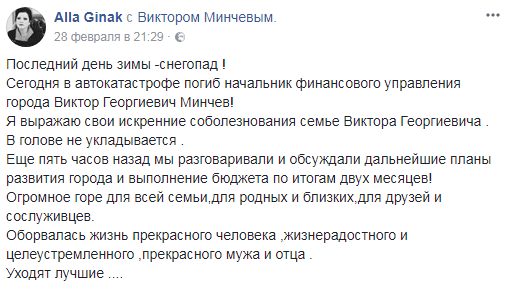 Alla Ginak с Виктором Минчевым.
28 февраля в 21:29 ·

Последний день зимы -снегопад !
Сегодня в автокатастрофе погиб начальник финансового управления города Виктор Георгиевич Минчев!
Я выражаю свои искренние соболезнования семье Виктора Георгиевича .
В голове не укладывается .
Еще пять часов назад мы разговаривали и обсуждали дальнейшие планы развития города и выполнение бюджета по итогам двух месяцев!
Огромное горе для всей семьи,для родных и близких,для друзей и сослуживцев.
Оборвалась жизнь прекрасного человека ,жизнерадостного и целеустремленного ,прекрасного мужа и отца .
Уходят лучшие ....